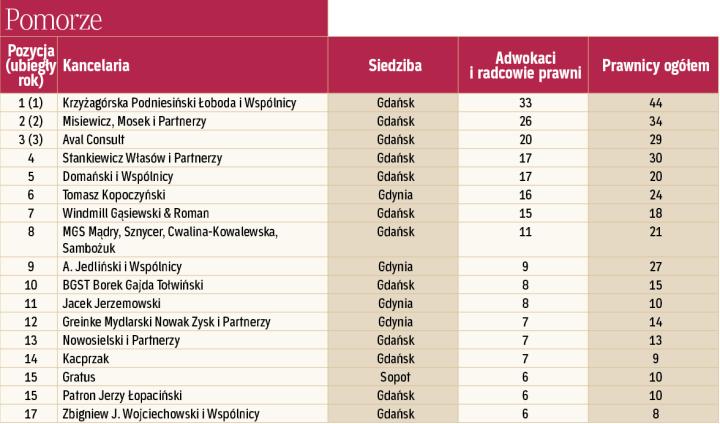 Pomorze

| Pozycja (ubiegły rok) | Kancelaria | Siedziba | Adwokaci i radcowie prawni | Prawnicy ogółem |
|---|---|---|---|---|
| 1 (1) | Krzyżagórska Podniesiński Łoboda i Wspólnicy | Gdańsk | 33 | 44 |
| 2 (2) | Misiewicz, Mosek i Partnerzy | Gdańsk | 26 | 34 |
| 3 (3) | Aval Consult | Gdańsk | 20 | 29 |
| 4 | Stankiewicz Własów i Partnerzy | Gdańsk | 17 | 30 |
| 5 | Domański i Wspólnicy | Gdańsk | 17 | 20 |
| 6 | Tomasz Kopoczyński | Gdynia | 16 | 24 |
| 7 | Windmill Gąsiewski & Roman | Gdańsk | 15 | 18 |
| 8 | MGS Mądry, Sznycer, Cwalina-Kowalewska, Sambożuk | Gdańsk | 11 | 21 |
| 9 | A. Jedliński i Wspólnicy | Gdynia | 9 | 27 |
| 10 | BGST Borek Gajda Tołwiński | Gdańsk | 8 | 15 |
| 11 | Jacek Jerzemowski | Gdynia | 8 | 10 |
| 12 | Greinke Mydlarski Nowak Zysk i Partnerzy | Gdynia | 7 | 14 |
| 13 | Nowosielski i Partnerzy | Gdańsk | 7 | 13 |
| 14 | Kacprzak | Gdańsk | 7 | 9 |
| 15 | Gratus | Sopot | 6 | 10 |
| 15 | Patron Jerzy Łopaciński | Gdańsk | 6 | 10 |
| 17 | Zbigniew J. Wojciechowski i Wspólnicy | Gdańsk | 6 | 8 |